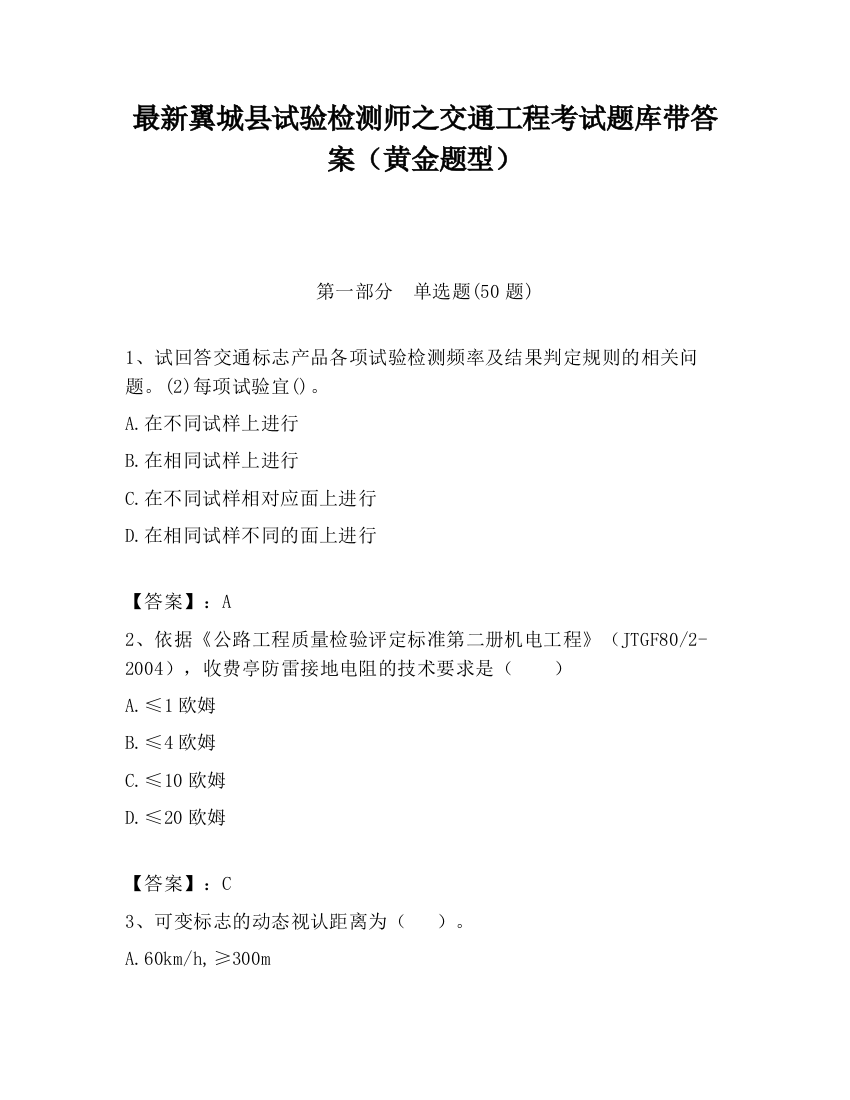 最新翼城县试验检测师之交通工程考试题库带答案（黄金题型）

第一部分　单选题(50 题)

1、试回答交通标志产品各项试验检测频率及结果判定规则的相关问题。(2)每项试验宜()。

A.在不同试样上进行

B.在相同试样上进行

C.在不同试样相对应面上进行

D.在相同试样不同的面上进行

【答案】：A

2、依据《公路工程质量检验评定标准第二册机电工程》（JTGF80/2-2004），收费亭防雷接地电阻的技术要求是（　　）

A.≤1 欧姆

B.≤4 欧姆

C.≤10 欧姆

D.≤20 欧姆

【答案】：C

3、可变标志的动态视认距离为（　　）。

A.60km/h,≥300m